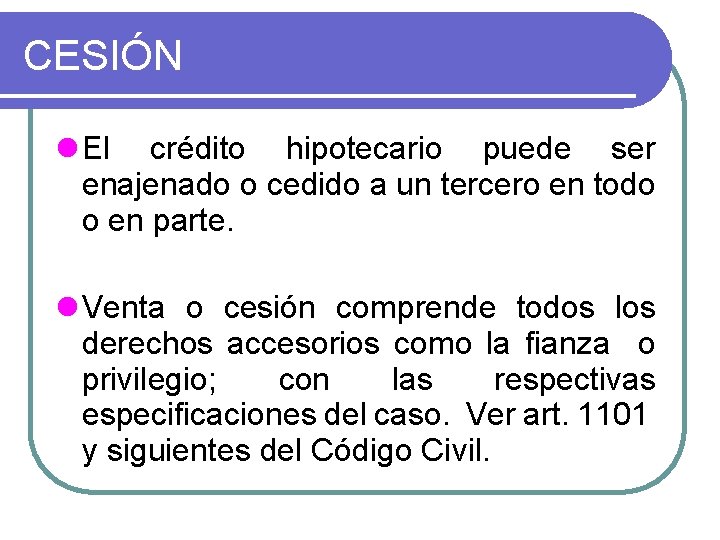 CESIÓN

El crédito hipotecario puede ser enajenado o cedido a un tercero en todo o en parte.

Venta o cesión comprende todos los derechos accesorios como la fianza o privilegio; con las respectivas especificaciones del caso. Ver art. 1101 y siguientes del Código Civil.